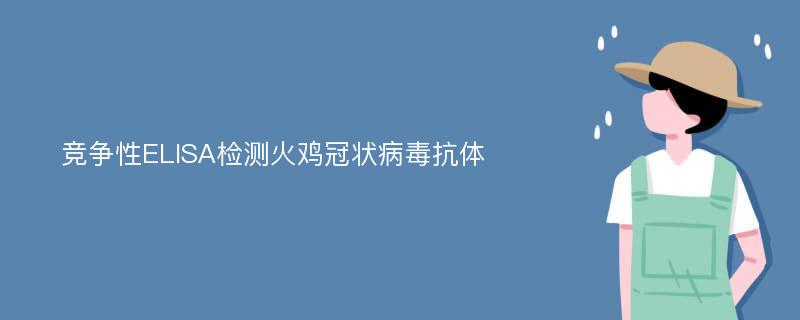 竞争性ELISA检测火鸡冠状病毒抗体